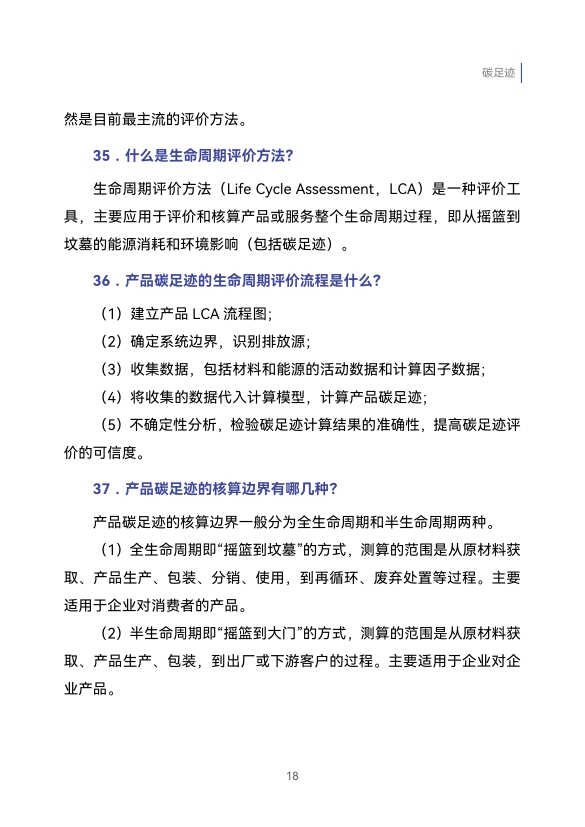 碳足迹

然是目前最主流的评价方法。

35．什么是生命周期评价方法?

生命周期评价方法（Life Cycle Assessment，LCA）是一种评价工具，主要应用于评价和核算产品或服务整个生命周期过程，即从摇篮到坟墓的能源消耗和环境影响（包括碳足迹）。

36．产品碳足迹的生命周期评价流程是什么?

（1）建立产品 LCA 流程图;

（2）确定系统边界，识别排放源;

（3）收集数据，包括材料和能源的活动数据和计算因子数据;

（4）将收集的数据代入计算模型，计算产品碳足迹;

（5）不确定性分析，检验碳足迹计算结果的准确性，提高碳足迹评价的可信度。

37．产品碳足迹的核算边界有哪几种?

产品碳足迹的核算边界一般分为全生命周期和半生命周期两种。

（1）全生命周期即“摇篮到坟墓”的方式，测算的范围是从原材料获取、产品生产、包装、分销、使用，到再循环、废弃处置等过程。主要适用于企业对消费者的产品。

（2）半生命周期即“摇篮到大门”的方式，测算的范围是从原材料获取、产品生产、包装，到出厂或下游客户的过程。主要适用于企业对企业产品。

18